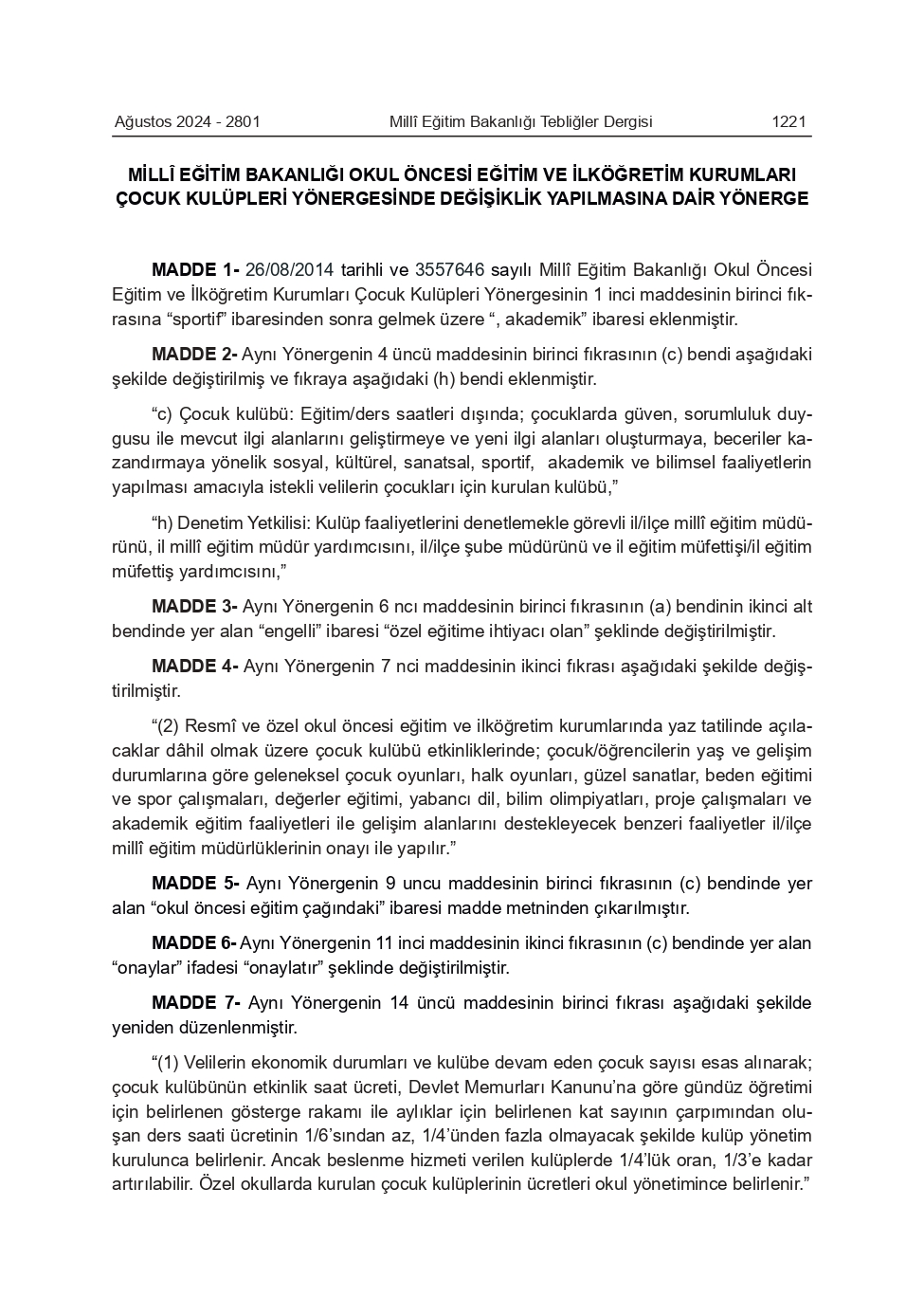 Ağustos 2024 - 2801 Millî Eğitim Bakanlığı Tebliğler Dergisi 1221

MİLLÎ EĞİTİM BAKANLIĞI OKUL ÖNCESİ EĞİTİM VE İLKÖĞRETİM KURUMLARI ÇOCUK KULÜPLERİ YÖNERGESİNDE DEĞİŞİKLİK YAPILMASINA DAİR YÖNERGE

MADDE 1- 26/08/2014 tarihli ve 3557646 sayılı Millî Eğitim Bakanlığı Okul Öncesi Eğitim ve İlköğretim Kurumları Çocuk Kulüpleri Yönergesinin 1 inci maddesinin birinci fıkrasına “sportif” ibaresinden sonra gelmek üzere “, akademik” ibaresi eklenmiştir.

MADDE 2- Aynı Yönergenin 4 üncü maddesinin birinci fıkrasının (c) bendi aşağıdaki şekilde değiştirilmiş ve fıkraya aşağıdaki (h) bendi eklenmiştir.

“c) Çocuk kulübü: Eğitim/ders saatleri dışında; çocuklarda güven, sorumluluk duygusu ile mevcut ilgi alanlarını geliştirmeye ve yeni ilgi alanları oluşturmaya, beceriler kazandırmaya yönelik sosyal, kültürel, sanatsal, sportif, akademik ve bilimsel faaliyetlerin yapılması amacıyla istekli velilerin çocukları için kurulan kulübü,”

“h) Denetim Yetkilisi: Kulüp faaliyetlerini denetlemekle görevli il/ilçe millî eğitim müdürünü, il millî eğitim müdür yardımcısını, il/ilçe şube müdürünü ve il eğitim müfettişi/il eğitim müfettiş yardımcısını,”

MADDE 3- Aynı Yönergenin 6 ncı maddesinin birinci fıkrasının (a) bendinin ikinci alt bendinde yer alan “engelli” ibaresi “özel eğitime ihtiyacı olan” şeklinde değiştirilmiştir.

MADDE 4- Aynı Yönergenin 7 nci maddesinin ikinci fıkrası aşağıdaki şekilde değiştirilmiştir.

“(2) Resmî ve özel okul öncesi eğitim ve ilköğretim kurumlarında yaz tatilinde açılacaklar dâhil olmak üzere çocuk kulübü etkinliklerinde; çocuk/öğrencilerin yaş ve gelişim durumlarına göre geleneksel çocuk oyunları, halk oyunları, güzel sanatlar, beden eğitimi ve spor çalışmaları, değerler eğitimi, yabancı dil, bilim olimpiyatları, proje çalışmaları ve akademik eğitim faaliyetleri ile gelişim alanlarını destekleyecek benzeri faaliyetler il/ilçe millî eğitim müdürlüklerinin onayı ile yapılır.”

MADDE 5- Aynı Yönergenin 9 uncu maddesinin birinci fıkrasının (c) bendinde yer alan “okul öncesi eğitim çağındaki” ibaresi madde metninden çıkarılmıştır.

MADDE 6- Aynı Yönergenin 11 inci maddesinin ikinci fıkrasının (c) bendinde yer alan “onaylar” ifadesi “onaylatır” şeklinde değiştirilmiştir.

MADDE 7- Aynı Yönergenin 14 üncü maddesinin birinci fıkrası aşağıdaki şekilde yeniden düzenlenmiştir.

“(1) Velilerin ekonomik durumları ve kulübe devam eden çocuk sayısı esas alınarak; çocuk kulübünün etkinlik saat ücreti, Devlet Memurları Kanunu’na göre gündüz öğretimi için belirlenen gösterge rakamı ile aylıklar için belirlenen kat sayının çarpımından oluşan ders saati ücretinin 1/6’sından az, 1/4’ünden fazla olmayacak şekilde kulüp yönetim kurulunca belirlenir. Ancak beslenme hizmeti verilen kulüplerde 1/4’lük oran, 1/3’e kadar artırılabilir. Özel okullarda kurulan çocuk kulüplerinin ücretleri okul yönetimince belirlenir.”